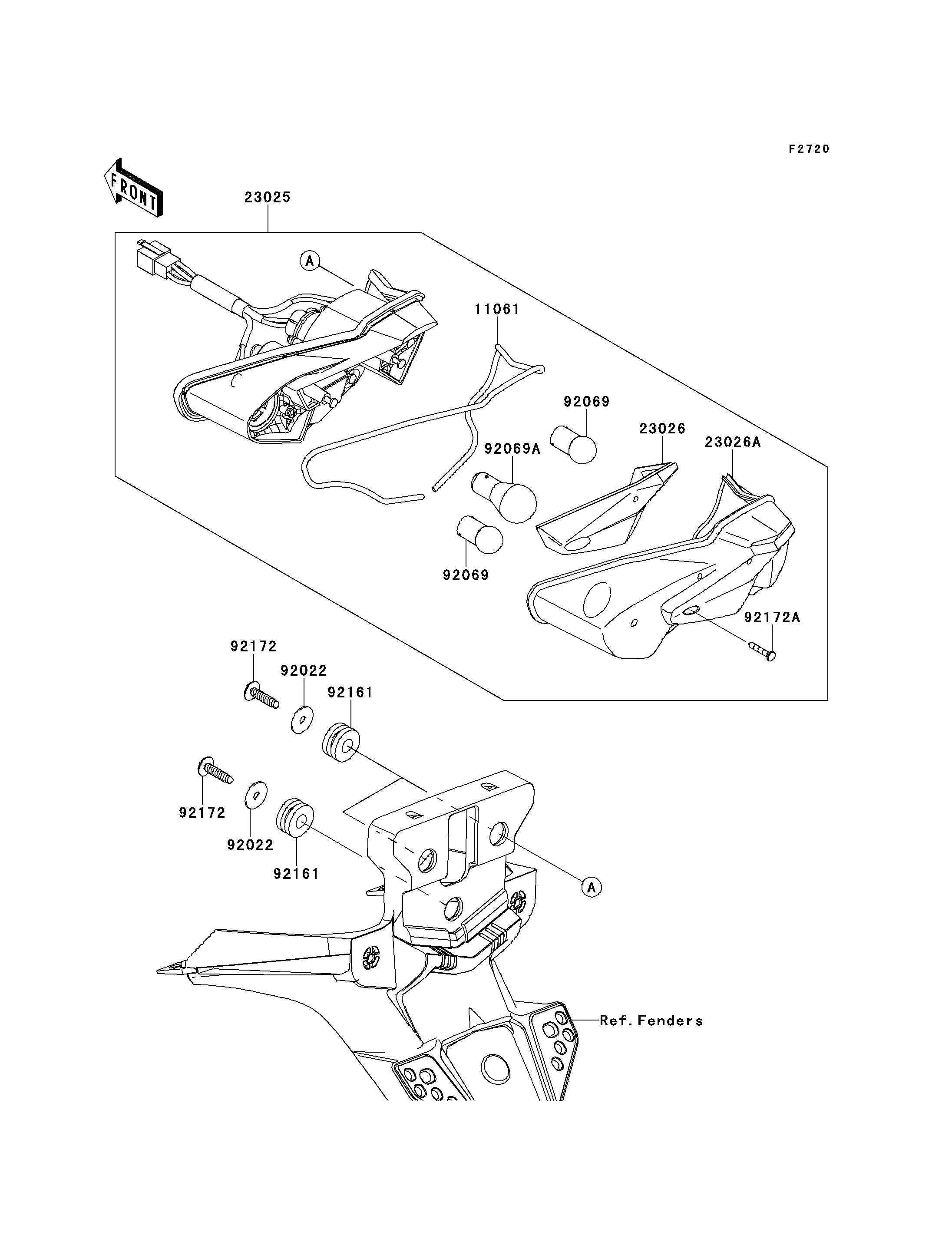 F2720

FRONT

23025

A

11061

92069

23026

23026A

92069A

92069

92172A

92172

92022

92161

92172

92022

92161

A

Ref. Fenders